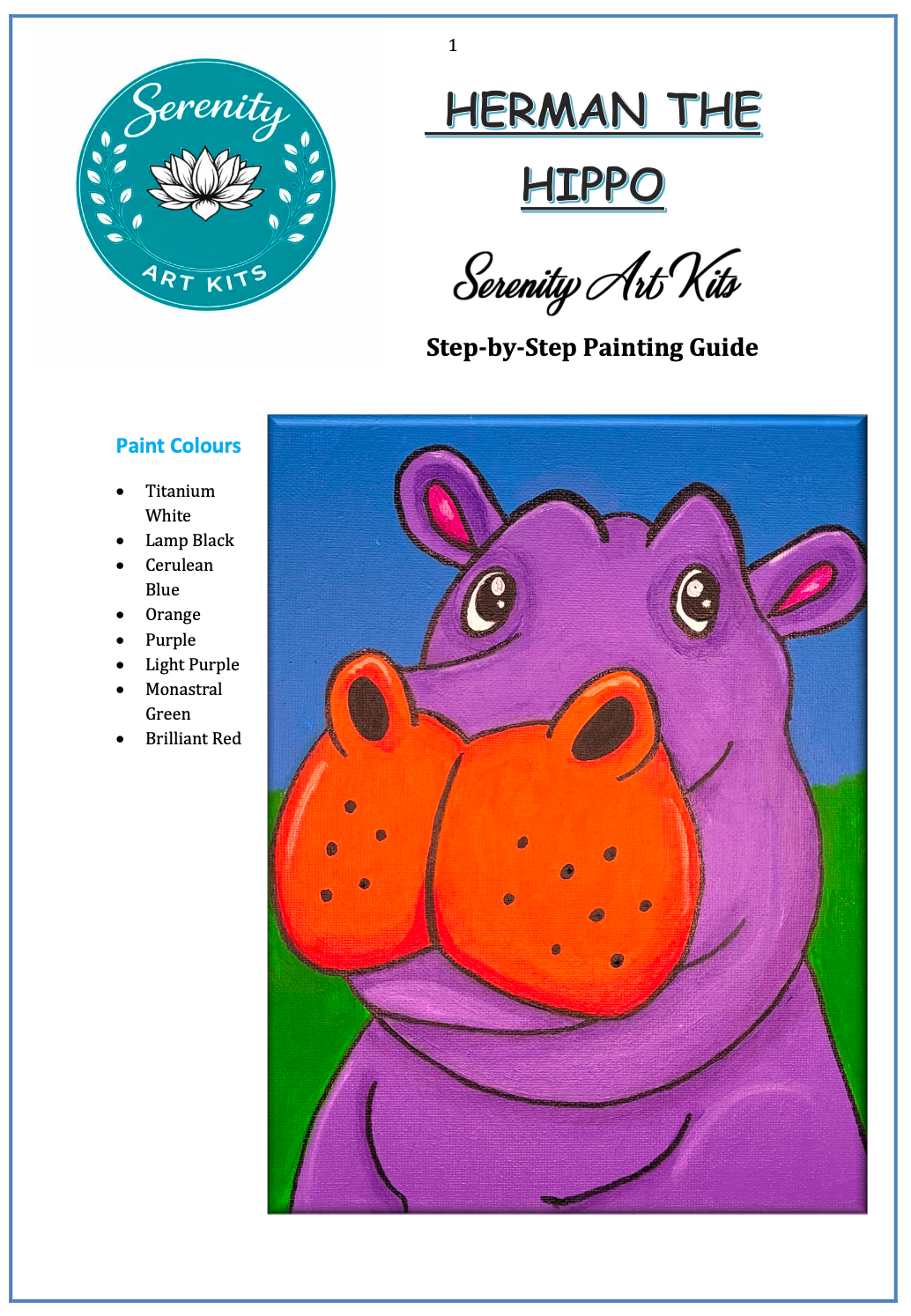 1

Serenity
ART KITS

HERMAN THE HIPPO

Serenity Art Kits

Step-by-Step Painting Guide

Paint Colours

- Titanium White
- Lamp Black
- Cerulean Blue
- Orange
- Purple
- Light Purple
- Monastral Green
- Brilliant Red